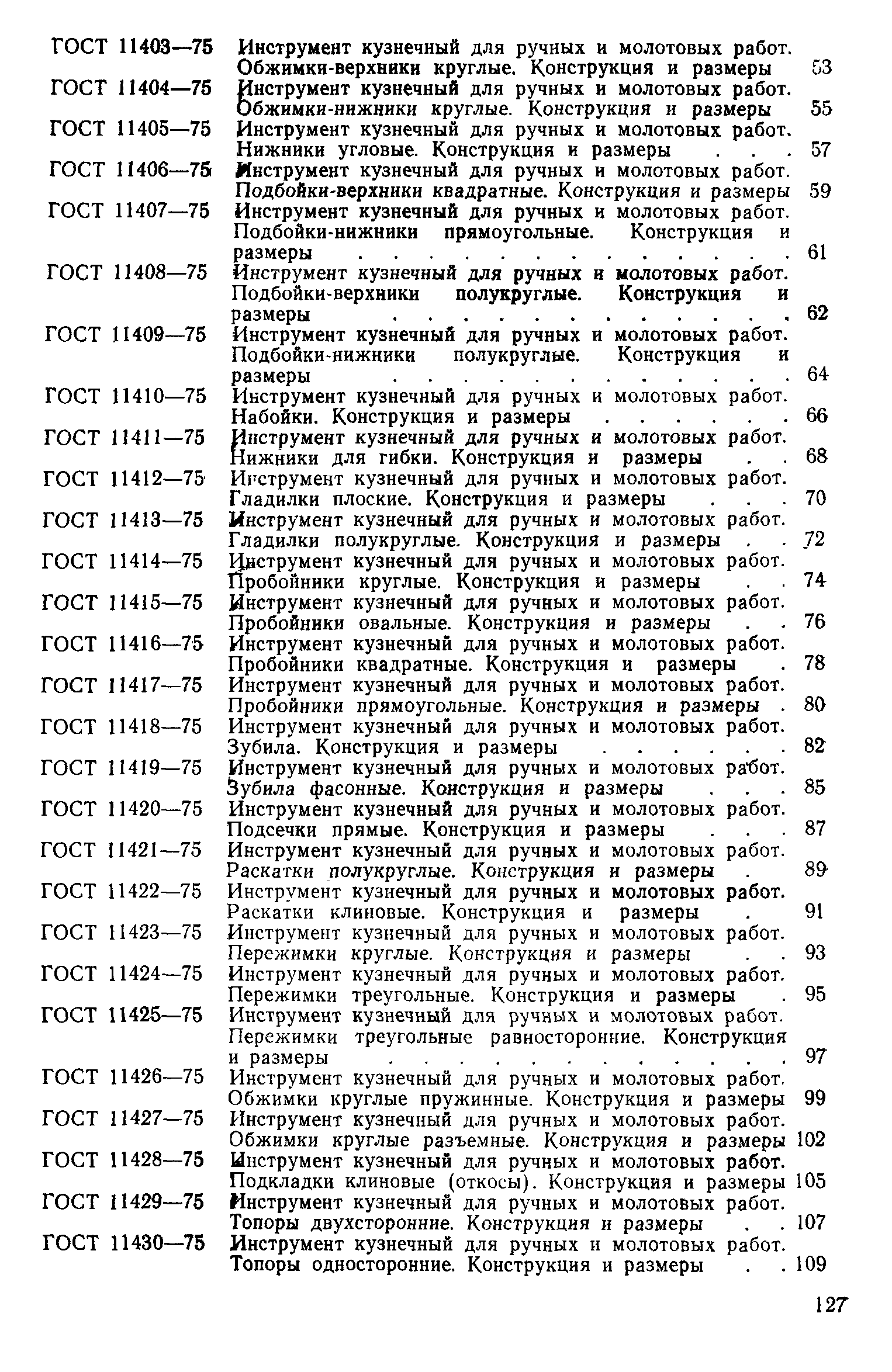 ГОСТ 11403—75 Инструмент кузнечный для ручных и молотовых работ. Обжимки-верхники круглые. Конструкция и размеры 53

ГОСТ 11404—75 Инструмент кузнечный для ручных и молотовых работ. Обжимки-нижники круглые. Конструкция и размеры 55

ГОСТ 11405—75 Инструмент кузнечный для ручных и молотовых работ. Нижники угловые. Конструкция и размеры . . . 57

ГОСТ 11406—75 Инструмент кузнечный для ручных и молотовых работ. Подбойки-верхники квадратные. Конструкция и размеры 59

ГОСТ 11407—75 Инструмент кузнечный для ручных и молотовых работ. Подбойки-нижники прямоугольные. Конструкция и размеры . . . . . . . . . . . . . . 61

ГОСТ 11408—75 Инструмент кузнечный для ручных и молотовых работ. Подбойки-верхники полукруглые. Конструкция и размеры . . . . . . . . . . . . . 62

ГОСТ 11409—75 Инструмент кузнечный для ручных и молотовых работ. Подбойки-нижники полукруглые. Конструкция и размеры . . . . . . . . . . . . . 64

ГОСТ 11410—75 Инструмент кузнечный для ручных и молотовых работ. Набойки. Конструкция и размеры . . . . . . 66

ГОСТ 11411—75 Инструмент кузнечный для ручных и молотовых работ. Нижники для гибки. Конструкция и размеры . . 68

ГОСТ 11412—75 Инструмент кузнечный для ручных и молотовых работ. Гладилки плоские. Конструкция и размеры . . . 70

ГОСТ 11413—75 Инструмент кузнечный для ручных и молотовых работ. Гладилки полукруглые. Конструкция и размеры . . 72

ГОСТ 11414—75 Инструмент кузнечный для ручных и молотовых работ. Пробойники круглые. Конструкция и размеры . . 74

ГОСТ 11415—75 Инструмент кузнечный для ручных и молотовых работ. Пробойники овальные. Конструкция и размеры . . 76

ГОСТ 11416—75 Инструмент кузнечный для ручных и молотовых работ. Пробойники квадратные. Конструкция и размеры . 78

ГОСТ 11417—75 Инструмент кузнечный для ручных и молотовых работ. Пробойники прямоугольные. Конструкция и размеры . 80

ГОСТ 11418—75 Инструмент кузнечный для ручных и молотовых работ. Зубила. Конструкция и размеры . . . . . . 82

ГОСТ 11419—75 Инструмент кузнечный для ручных и молотовых работ. Зубила фасонные. Конструкция и размеры . . . 85

ГОСТ 11420—75 Инструмент кузнечный для ручных и молотовых работ. Подсечки прямые. Конструкция и размеры . . . 87

ГОСТ 11421—75 Инструмент кузнечный для ручных и молотовых работ. Раскатки полукруглые. Конструкция и размеры . 89

ГОСТ 11422—75 Инструмент кузнечный для ручных и молотовых работ. Раскатки клиновые. Конструкция и размеры . 91

ГОСТ 11423—75 Инструмент кузнечный для ручных и молотовых работ. Пережимки круглые. Конструкция и размеры . . 93

ГОСТ 11424—75 Инструмент кузнечный для ручных и молотовых работ. Пережимки треугольные. Конструкция и размеры . 95

ГОСТ 11425—75 Инструмент кузнечный для ручных и молотовых работ. Пережимки треугольные равносторонние. Конструкция и размеры . . . . . . . . . . . . . 97

ГОСТ 11426—75 Инструмент кузнечный для ручных и молотовых работ. Обжимки круглые пружинные. Конструкция и размеры 99

ГОСТ 11427—75 Инструмент кузнечный для ручных и молотовых работ. Обжимки круглые разъемные. Конструкция и размеры 102

ГОСТ 11428—75 Инструмент кузнечный для ручных и молотовых работ. Подкладки клиновые (откосы). Конструкция и размеры 105

ГОСТ 11429—75 Инструмент кузнечный для ручных и молотовых работ. Топоры двухсторонние. Конструкция и размеры . . 107

ГОСТ 11430—75 Инструмент кузнечный для ручных и молотовых работ. Топоры односторонние. Конструкция и размеры . . 109

127